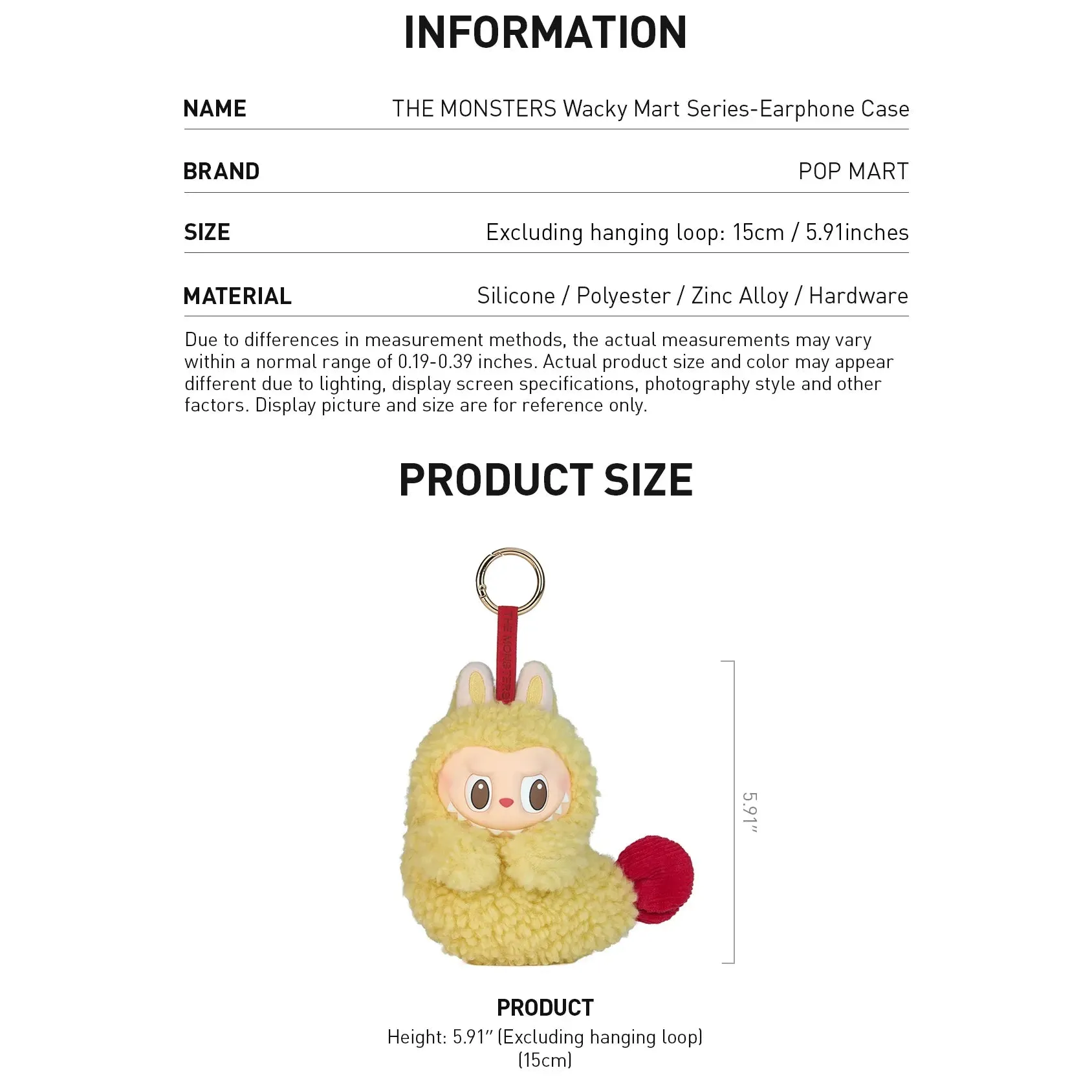 INFORMATION

| NAME | THE MONSTERS Wacky Mart Series-Earphone Case |
|---|---|
| BRAND | POP MART |
| SIZE | Excluding hanging loop: 15cm / 5.91inches |
| MATERIAL | Silicone / Polyester / Zinc Alloy / Hardware |

Due to differences in measurement methods, the actual measurements may vary within a normal range of 0.19-0.39 inches. Actual product size and color may appear different due to lighting, display screen specifications, photography style and other factors. Display picture and size are for reference only.

PRODUCT SIZE

THE MONSTERS

5.91"

PRODUCT
Height: 5.91" (Excluding hanging loop) (15cm)